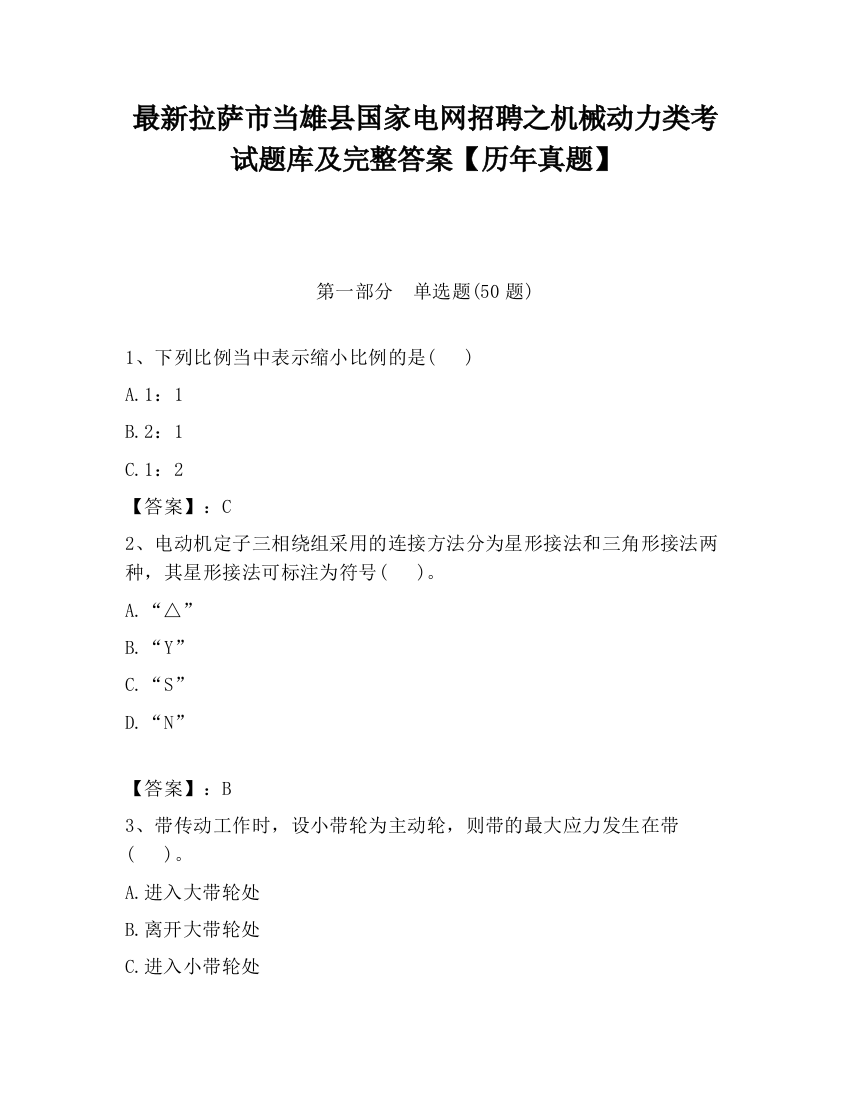 最新拉萨市当雄县国家电网招聘之机械动力类考试题库及完整答案【历年真题】

第一部分　单选题(50 题)

1、下列比例当中表示缩小比例的是(　　)

A.1：1

B.2：1

C.1：2

【答案】：C

2、电动机定子三相绕组采用的连接方法分为星形接法和三角形接法两种，其星形接法可标注为符号(　　)。

A.“△”

B.“Y”

C.“S”

D.“N”

【答案】：B

3、带传动工作时，设小带轮为主动轮，则带的最大应力发生在带(　　)。

A.进入大带轮处

B.离开大带轮处

C.进入小带轮处